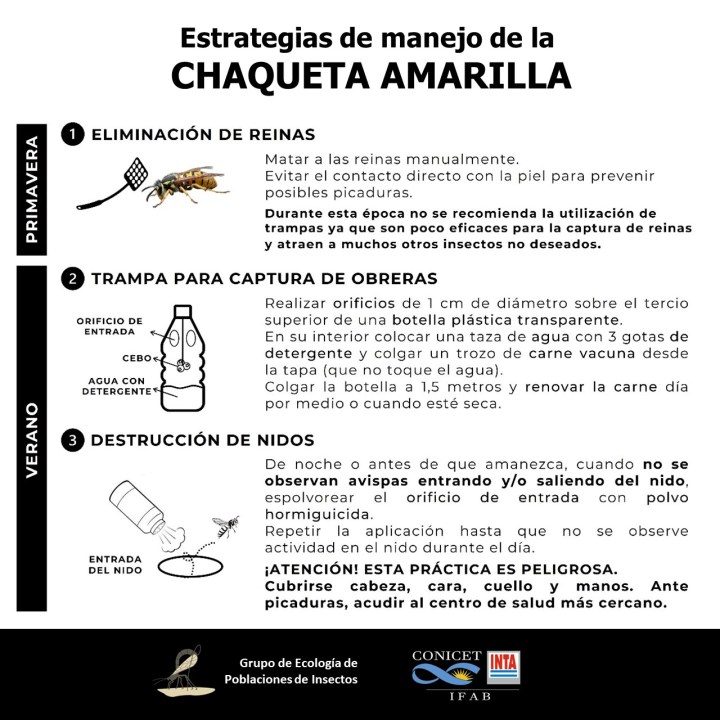 Estrategias de manejo de la
CHAQUETA AMARILLA

PRIMAVERA

1 ELIMINACIÓN DE REINAS

Matar a las reinas manualmente.
Evitar el contacto directo con la piel para prevenir posibles picaduras.

Durante esta época no se recomienda la utilización de trampas ya que son poco eficaces para la captura de reinas y atraen a muchos otros insectos no deseados.

VERANO

2 TRAMPA PARA CAPTURA DE OBRERAS

ORIFICIO DE ENTRADA
CEBO
AGUA CON DETERGENTE

Realizar orificios de 1 cm de diámetro sobre el tercio superior de una botella plástica transparente.
En su interior colocar una taza de agua con 3 gotas de detergente y colgar un trozo de carne vacuna desde la tapa (que no toque el agua).
Colgar la botella a 1,5 metros y renovar la carne día por medio o cuando esté seca.

3 DESTRUCCIÓN DE NIDOS

ENTRADA DEL NIDO

De noche o antes de que amanezca, cuando no se observan avispas entrando y/o saliendo del nido, espolvorear el orificio de entrada con polvo hormiguicida.
Repetir la aplicación hasta que no se observe actividad en el nido durante el día.

¡ATENCIÓN! ESTA PRÁCTICA ES PELIGROSA.
Cubrirse cabeza, cara, cuello y manos. Ante picaduras, acudir al centro de salud más cercano.

Grupo de Ecología de Poblaciones de Insectos

CONICET INTA
IFAB